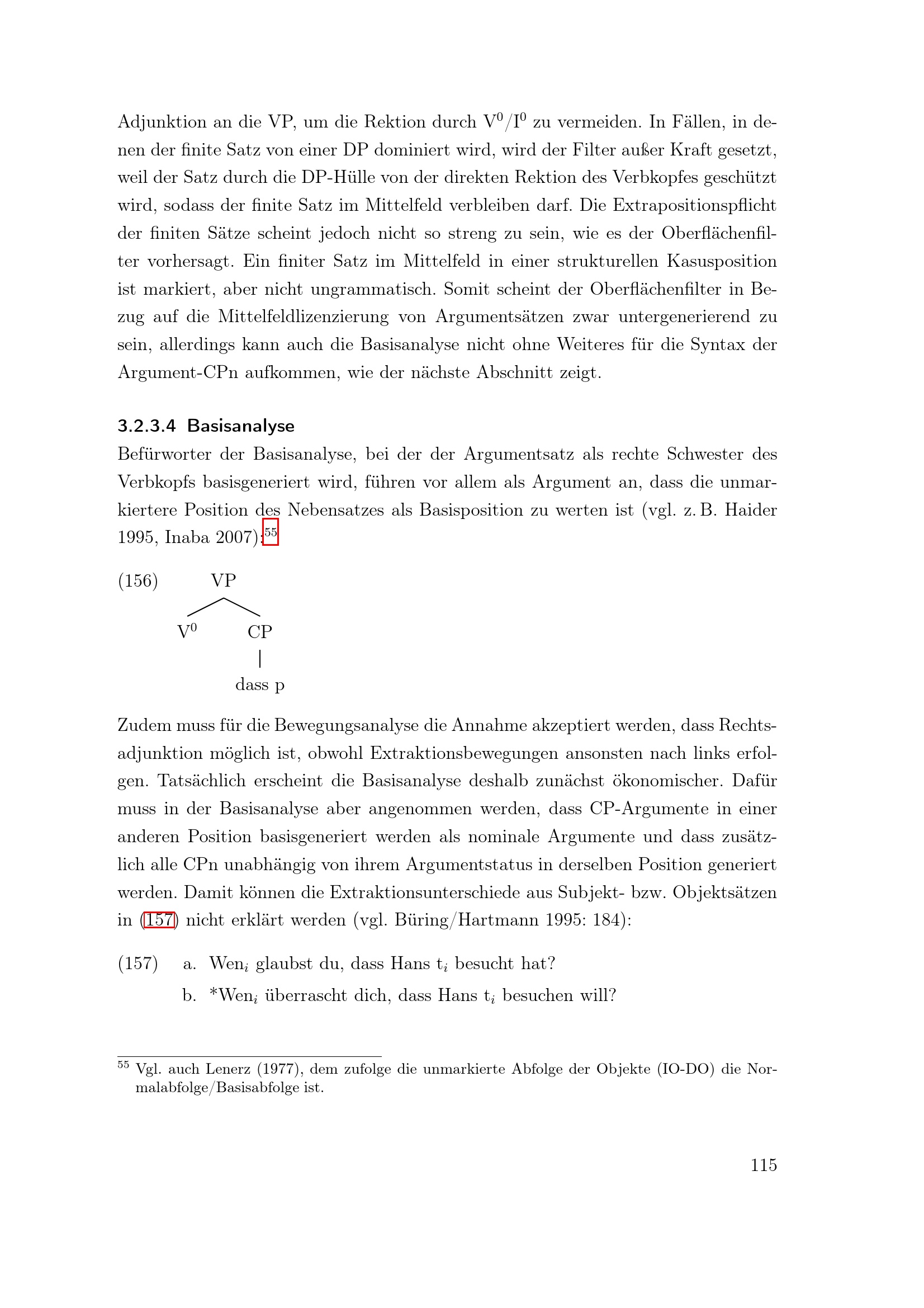 Adjunktion an die VP, um die Rektion durch $V^0/I^0$ zu vermeiden. In Fällen, in denen der finite Satz von einer DP dominiert wird, wird der Filter außer Kraft gesetzt, weil der Satz durch die DP-Hülle von der direkten Rektion des Verbkopfes geschützt wird, sodass der finite Satz im Mittelfeld verbleiben darf. Die Extrapositionspflicht der finiten Sätze scheint jedoch nicht so streng zu sein, wie es der Oberflächenfilter vorhersagt. Ein finiter Satz im Mittelfeld in einer strukturellen Kasusposition ist markiert, aber nicht ungrammatisch. Somit scheint der Oberflächenfilter in Bezug auf die Mittelfeldlizenzierung von Argumentsätzen zwar untergenerierend zu sein, allerdings kann auch die Basisanalyse nicht ohne Weiteres für die Syntax der Argument-CPn aufkommen, wie der nächste Abschnitt zeigt.

3.2.3.4 Basisanalyse
Befürworter der Basisanalyse, bei der der Argumentsatz als rechte Schwester des Verbkopfs basisgeneriert wird, führen vor allem als Argument an, dass die unmarkiertere Position des Nebensatzes als Basisposition zu werten ist (vgl. z. B. Haider 1995, Inaba 2007):$^{55}$

(156) VP
$V^0$ CP
dass p

Zudem muss für die Bewegungsanalyse die Annahme akzeptiert werden, dass Rechtsadjunktion möglich ist, obwohl Extraktionsbewegungen ansonsten nach links erfolgen. Tatsächlich erscheint die Basisanalyse deshalb zunächst ökonomischer. Dafür muss in der Basisanalyse aber angenommen werden, dass CP-Argumente in einer anderen Position basisgeneriert werden als nominale Argumente und dass zusätzlich alle CPn unabhängig von ihrem Argumentstatus in derselben Position generiert werden. Damit können die Extraktionsunterschiede aus Subjekt- bzw. Objektsätzen in (157) nicht erklärt werden (vgl. Büring/Hartmann 1995: 184):

(157) a. Wen$_i$ glaubst du, dass Hans t$_i$ besucht hat?
b. *Wen$_i$ überrascht dich, dass Hans t$_i$ besuchen will?

$^{55}$ Vgl. auch Lenerz (1977), dem zufolge die unmarkierte Abfolge der Objekte (IO-DO) die Normalabfolge/Basisabfolge ist.

115